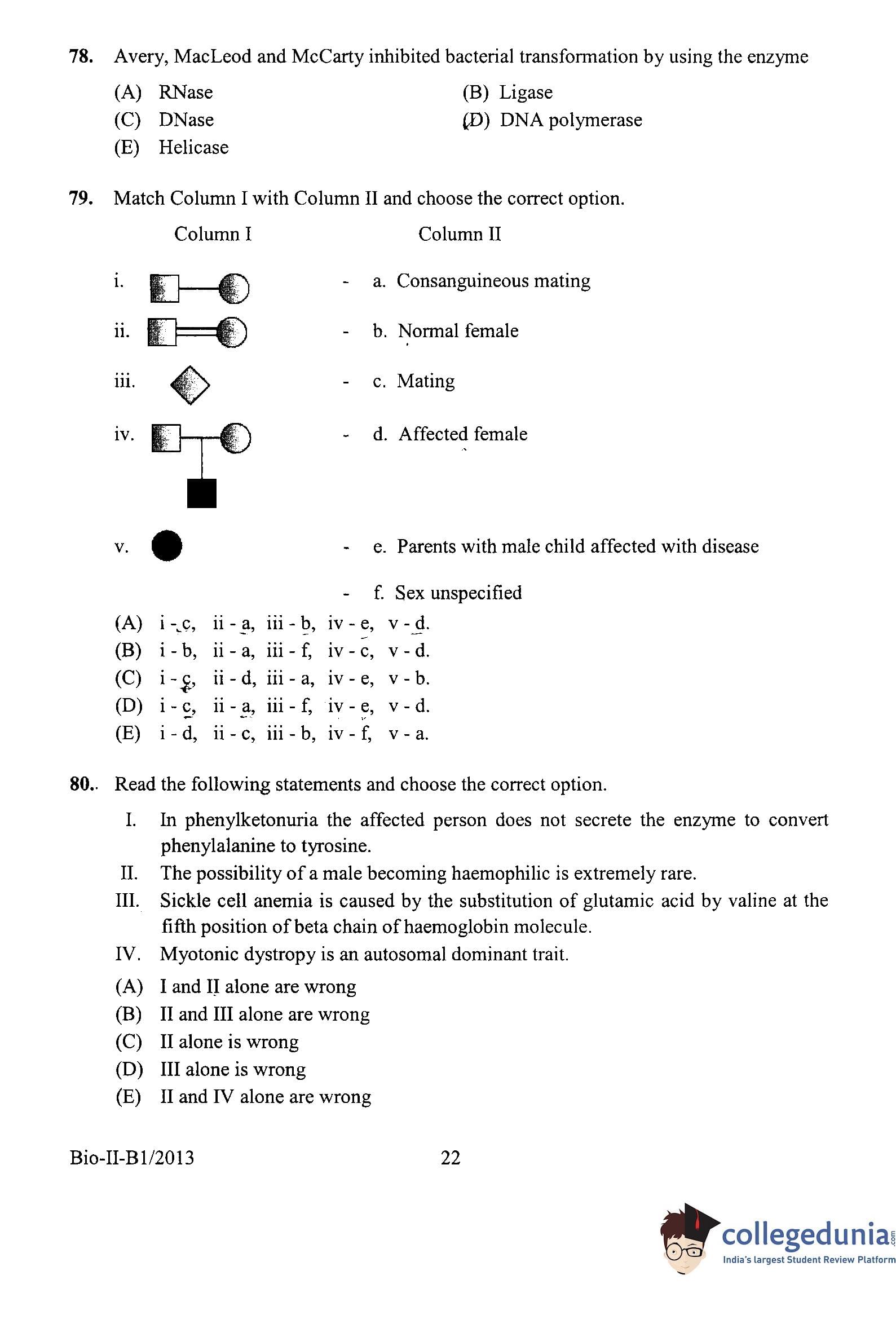 78. Avery, MacLeod and McCarty inhibited bacterial transformation by using the enzyme

(A) RNase
(B) Ligase
(C) DNase
(D) DNA polymerase
(E) Helicase

79. Match Column I with Column II and choose the correct option.

Column I

i.
ii.
iii.
iv.
v.

Column II

- a. Consanguineous mating
- b. Normal female
- c. Mating
- d. Affected female
- e. Parents with male child affected with disease
- f. Sex unspecified

(A) i - c, ii - a, iii - b, iv - e, v - d.
(B) i - b, ii - a, iii - f, iv - c, v - d.
(C) i - c, ii - d, iii - a, iv - e, v - b.
(D) i - c, ii - a, iii - f, iv - e, v - d.
(E) i - d, ii - c, iii - b, iv - f, v - a.

80. Read the following statements and choose the correct option.

I. In phenylketonuria the affected person does not secrete the enzyme to convert phenylalanine to tyrosine.
II. The possibility of a male becoming haemophilic is extremely rare.
III. Sickle cell anemia is caused by the substitution of glutamic acid by valine at the fifth position of beta chain of haemoglobin molecule.
IV. Myotonic dystropy is an autosomal dominant trait.

(A) I and II alone are wrong
(B) II and III alone are wrong
(C) II alone is wrong
(D) III alone is wrong
(E) II and IV alone are wrong

Bio-II-B1/2013

22

collegedunia.com
India's largest Student Review Platform